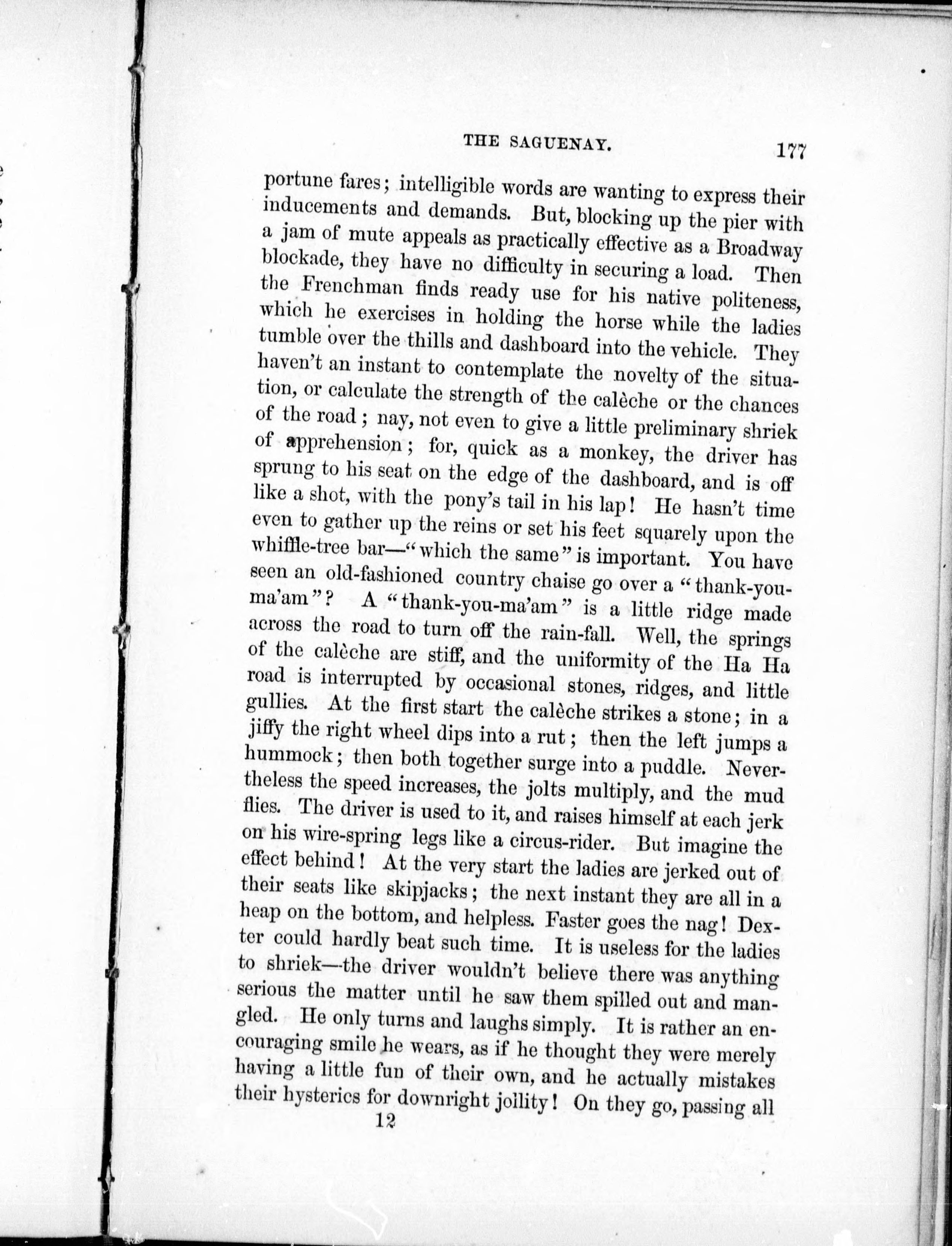 THE SAGUENAY. 177

portune fares; intelligible words are wanting to express their inducements and demands. But, blocking up the pier with a jam of mute appeals as practically effective as a Broadway blockade, they have no difficulty in securing a load. Then the Frenchman finds ready use for his native politeness, which he exercises in holding the horse while the ladies tumble over the thills and dashboard into the vehicle. They haven't an instant to contemplate the novelty of the situation, or calculate the strength of the calèche or the chances of the road; nay, not even to give a little preliminary shriek of apprehension; for, quick as a monkey, the driver has sprung to his seat on the edge of the dashboard, and is off like a shot, with the pony's tail in his lap! He hasn't time even to gather up the reins or set his feet squarely upon the whiffle-tree bar—"which the same" is important. You have seen an old-fashioned country chaise go over a "thank-you-ma'am"? A "thank-you-ma'am" is a little ridge made across the road to turn off the rain-fall. Well, the springs of the calèche are stiff, and the uniformity of the Ha Ha road is interrupted by occasional stones, ridges, and little gullies. At the first start the calèche strikes a stone; in a jiffy the right wheel dips into a rut; then the left jumps a hummock; then both together surge into a puddle. Nevertheless the speed increases, the jolts multiply, and the mud flies. The driver is used to it, and raises himself at each jerk on his wire-spring legs like a circus-rider. But imagine the effect behind! At the very start the ladies are jerked out of their seats like skipjacks; the next instant they are all in a heap on the bottom, and helpless. Faster goes the nag! Dexter could hardly beat such time. It is useless for the ladies to shriek—the driver wouldn't believe there was anything serious the matter until he saw them spilled out and mangled. He only turns and laughs simply. It is rather an encouraging smile he wears, as if he thought they were merely having a little fun of their own, and he actually mistakes their hysterics for downright jollity! On they go, passing all

12